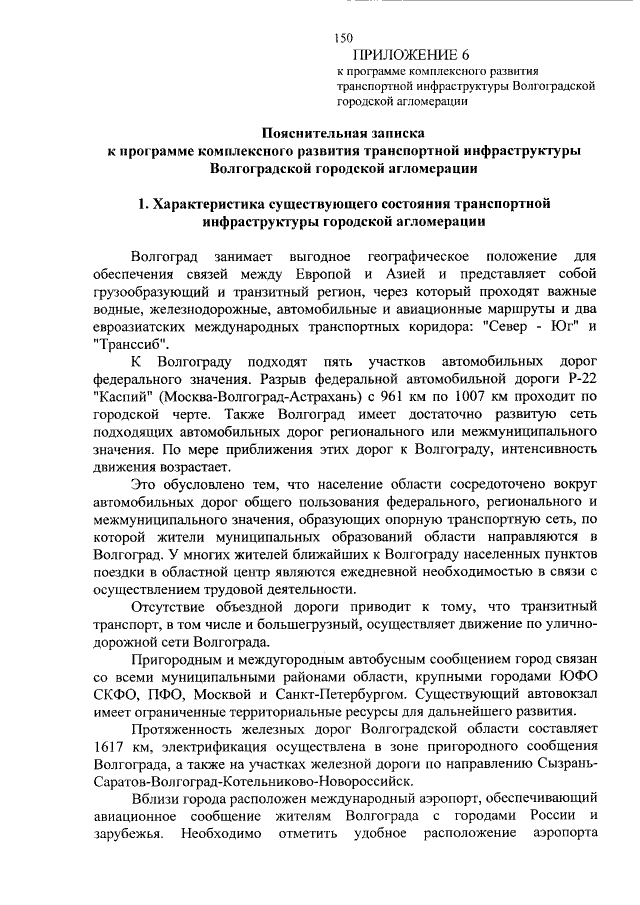 150

ПРИЛОЖЕНИЕ 6
к программе комплексного развития транспортной инфраструктуры Волгоградской городской агломерации

Пояснительная записка
к программе комплексного развития транспортной инфраструктуры Волгоградской городской агломерации

1. Характеристика существующего состояния транспортной инфраструктуры городской агломерации

Волгоград занимает выгодное географическое положение для обеспечения связей между Европой и Азией и представляет собой грузообразующий и транзитный регион, через который проходят важные водные, железнодорожные, автомобильные и авиационные маршруты и два евроазиатских международных транспортных коридора: "Север - Юг" и "Транссиб".

К Волгограду подходят пять участков автомобильных дорог федерального значения. Разрыв федеральной автомобильной дороги Р-22 "Каспий" (Москва-Волгоград-Астрахань) с 961 км по 1007 км проходит по городской черте. Также Волгоград имеет достаточно развитую сеть подходящих автомобильных дорог регионального или межмуниципального значения. По мере приближения этих дорог к Волгограду, интенсивность движения возрастает.

Это обусловлено тем, что население области сосредоточено вокруг автомобильных дорог общего пользования федерального, регионального и межмуниципального значения, образующих опорную транспортную сеть, по которой жители муниципальных образований области направляются в Волгоград. У многих жителей ближайших к Волгограду населенных пунктов поездки в областной центр являются ежедневной необходимостью в связи с осуществлением трудовой деятельности.

Отсутствие объездной дороги приводит к тому, что транзитный транспорт, в том числе и большегрузный, осуществляет движение по улично-дорожной сети Волгограда.

Пригородным и междугородным автобусным сообщением город связан со всеми муниципальными районами области, крупными городами ЮФО СКФО, ПФО, Москвой и Санкт-Петербургом. Существующий автовокзал имеет ограниченные территориальные ресурсы для дальнейшего развития.

Протяженность железных дорог Волгоградской области составляет 1617 км, электрификация осуществлена в зоне пригородного сообщения Волгограда, а также на участках железной дороги по направлению Сызрань-Саратов-Волгоград-Котельниково-Новороссийск.

Вблизи города расположен международный аэропорт, обеспечивающий авиационное сообщение жителям Волгограда с городами России и зарубежья. Необходимо отметить удобное расположение аэропорта